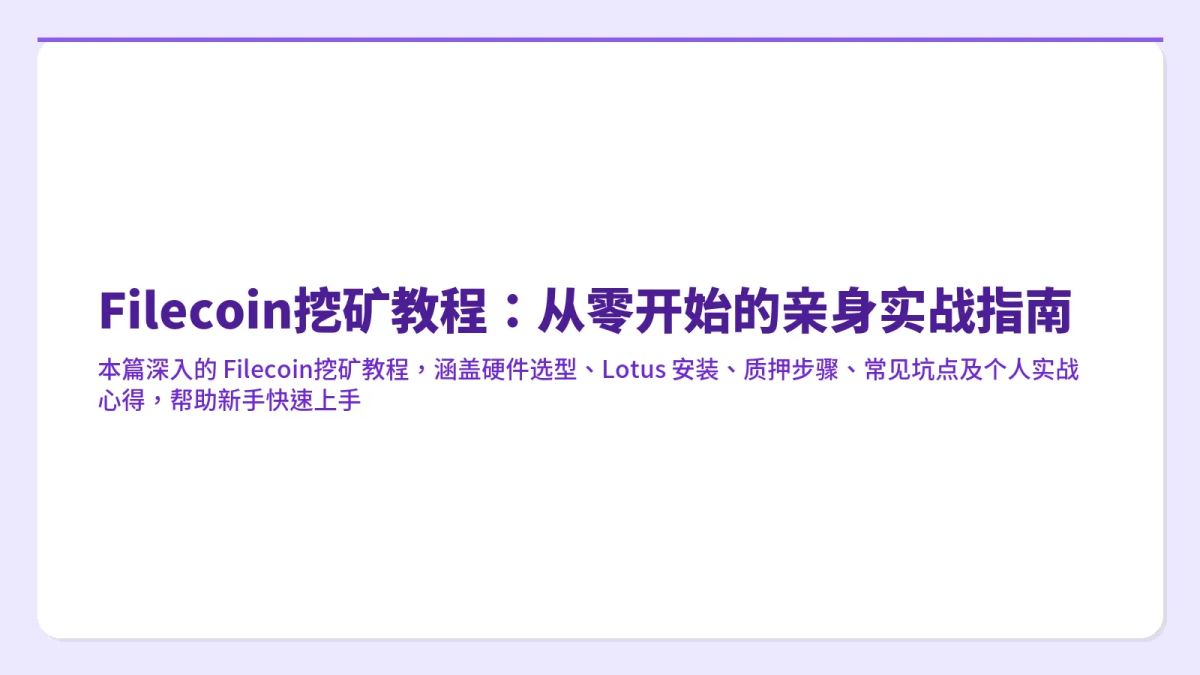 Filecoin挖矿教程：从零开始的亲身实战指南

本篇深入的 Filecoin挖矿教程，涵盖硬件选型、Lotus 安装、质押步骤、常见坑点及个人实战心得，帮助新手快速上手